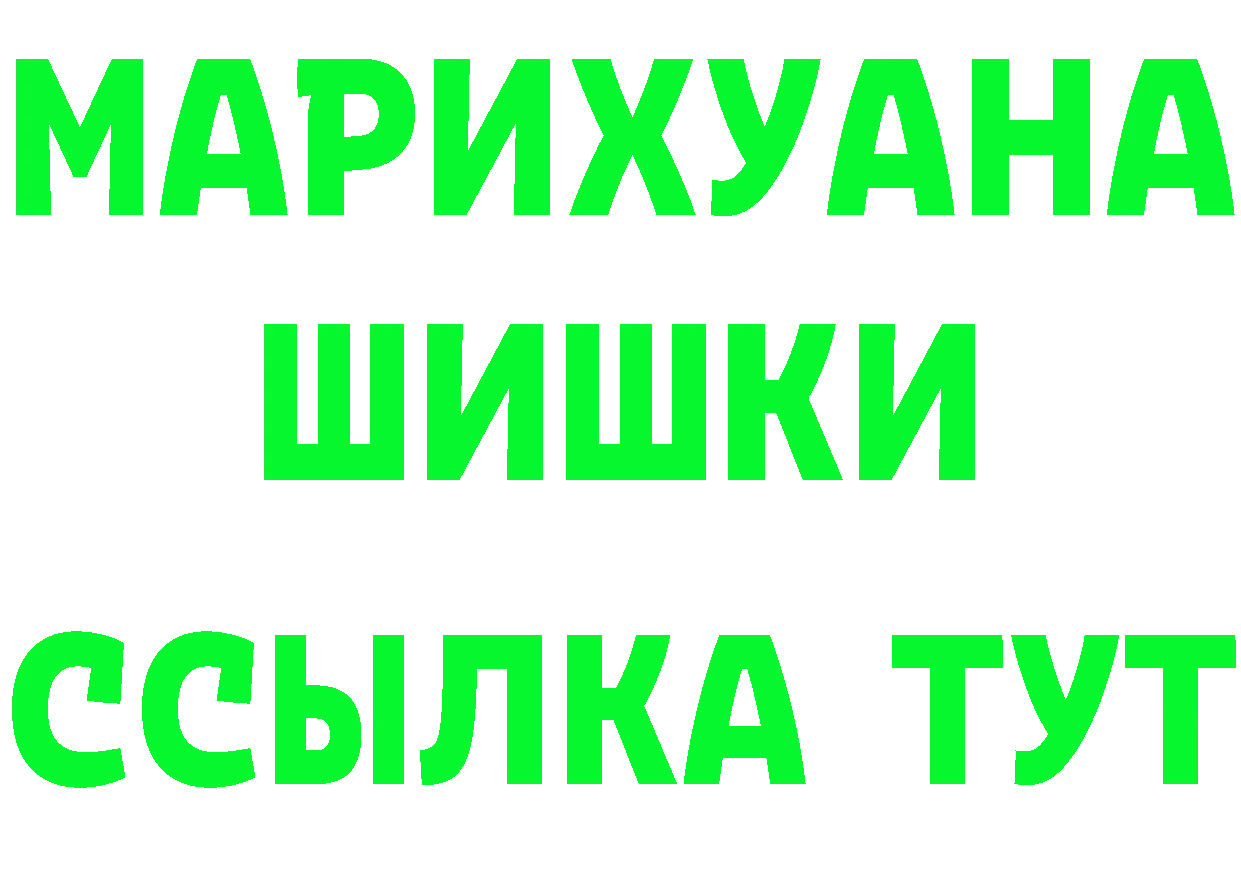 МАРИХУАНА
ШИШКИ
ССЫЛКА ТУТ